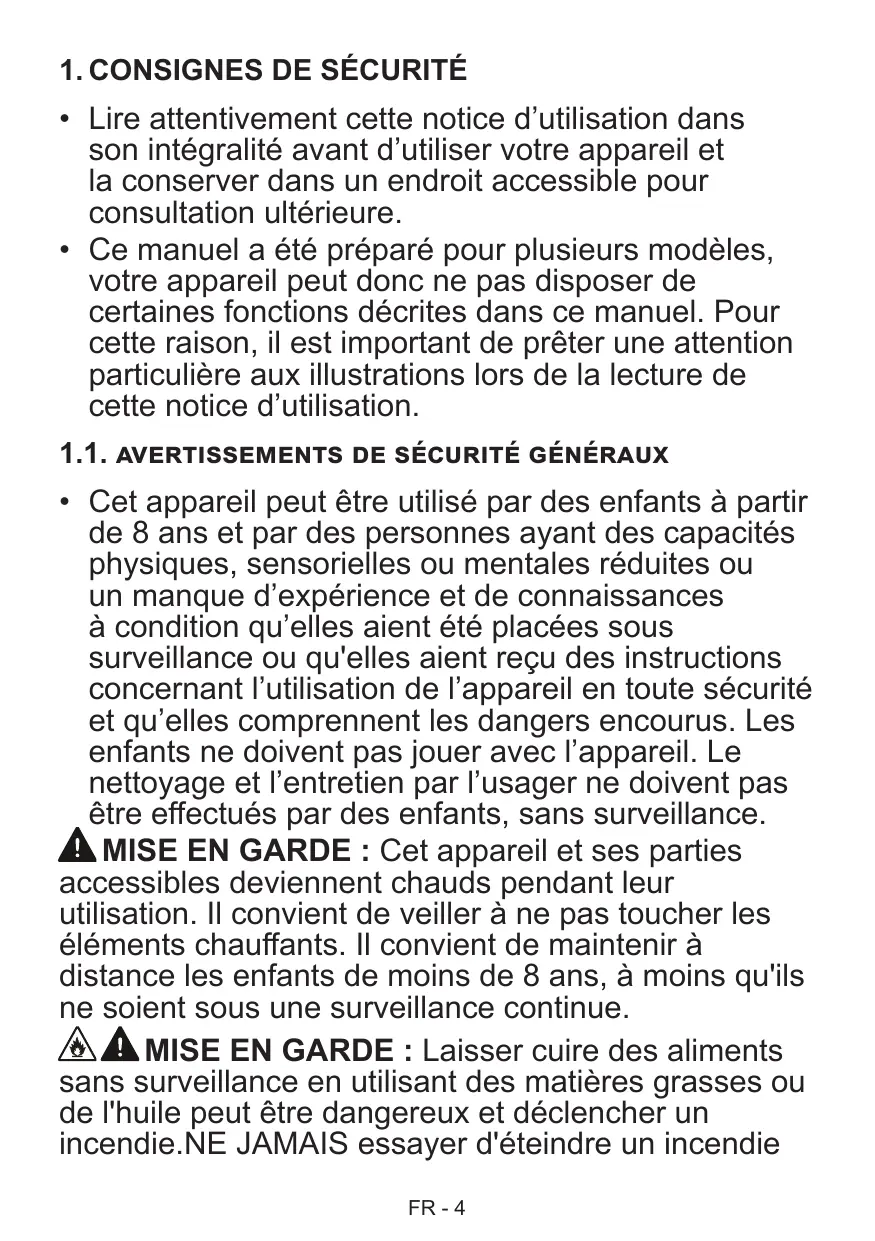 1. CONSIGNES DE SÉCURITÉ

• Lire attentivement cette notice d’utilisation dans son intégralité avant d’utiliser votre appareil et la conserver dans un endroit accessible pour consultation ultérieure.
• Ce manuel a été préparé pour plusieurs modèles, votre appareil peut donc ne pas disposer de certaines fonctions décrites dans ce manuel. Pour cette raison, il est important de prêter une attention particulière aux illustrations lors de la lecture de cette notice d’utilisation.

1.1. AVERTISSEMENTS DE SÉCURITÉ GÉNÉRAUX

• Cet appareil peut être utilisé par des enfants à partir de 8 ans et par des personnes ayant des capacités physiques, sensorielles ou mentales réduites ou un manque d’expérience et de connaissances à condition qu’elles aient été placées sous surveillance ou qu'elles aient reçu des instructions concernant l’utilisation de l’appareil en toute sécurité et qu’elles comprennent les dangers encourus. Les enfants ne doivent pas jouer avec l’appareil. Le nettoyage et l’entretien par l’usager ne doivent pas être effectués par des enfants, sans surveillance.

MISE EN GARDE : Cet appareil et ses parties accessibles deviennent chauds pendant leur utilisation. Il convient de veiller à ne pas toucher les éléments chauffants. Il convient de maintenir à distance les enfants de moins de 8 ans, à moins qu'ils ne soient sous une surveillance continue.

MISE EN GARDE : Laisser cuire des aliments sans surveillance en utilisant des matières grasses ou de l'huile peut être dangereux et déclencher un incendie.NE JAMAIS essayer d'éteindre un incendie

FR - 4